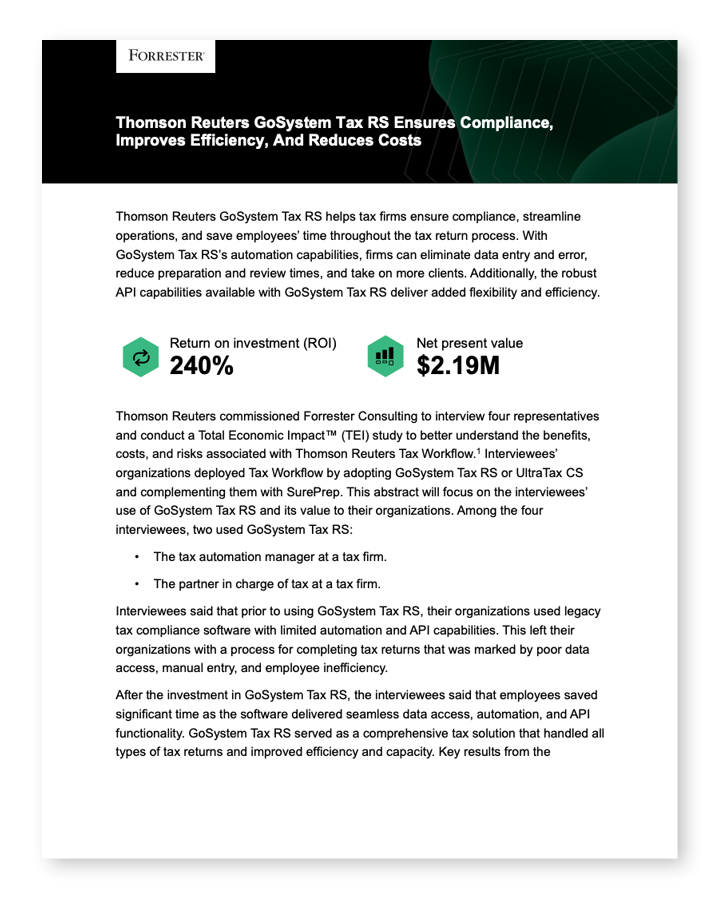 FORRESTER

Thomson Reuters GoSystem Tax RS Ensures Compliance, Improves Efficiency, And Reduces Costs

Thomson Reuters GoSystem Tax RS helps tax firms ensure compliance, streamline operations, and save employees' time throughout the tax return process. With GoSystem Tax RS's automation capabilities, firms can eliminate data entry and error, reduce preparation and review times, and take on more clients. Additionally, the robust API capabilities available with GoSystem Tax RS deliver added flexibility and efficiency.

Return on investment (ROI)
240%

Net present value
$2.19M

Thomson Reuters commissioned Forrester Consulting to interview four representatives and conduct a Total Economic Impact™ (TEI) study to better understand the benefits, costs, and risks associated with Thomson Reuters Tax Workflow.$^1$ Interviewees' organizations deployed Tax Workflow by adopting GoSystem Tax RS or UltraTax CS and complementing them with SurePrep. This abstract will focus on the interviewees' use of GoSystem Tax RS and its value to their organizations. Among the four interviewees, two used GoSystem Tax RS:

• The tax automation manager at a tax firm.

• The partner in charge of tax at a tax firm.

Interviewees said that prior to using GoSystem Tax RS, their organizations used legacy tax compliance software with limited automation and API capabilities. This left their organizations with a process for completing tax returns that was marked by poor data access, manual entry, and employee inefficiency.

After the investment in GoSystem Tax RS, the interviewees said that employees saved significant time as the software delivered seamless data access, automation, and API functionality. GoSystem Tax RS served as a comprehensive tax solution that handled all types of tax returns and improved efficiency and capacity. Key results from the